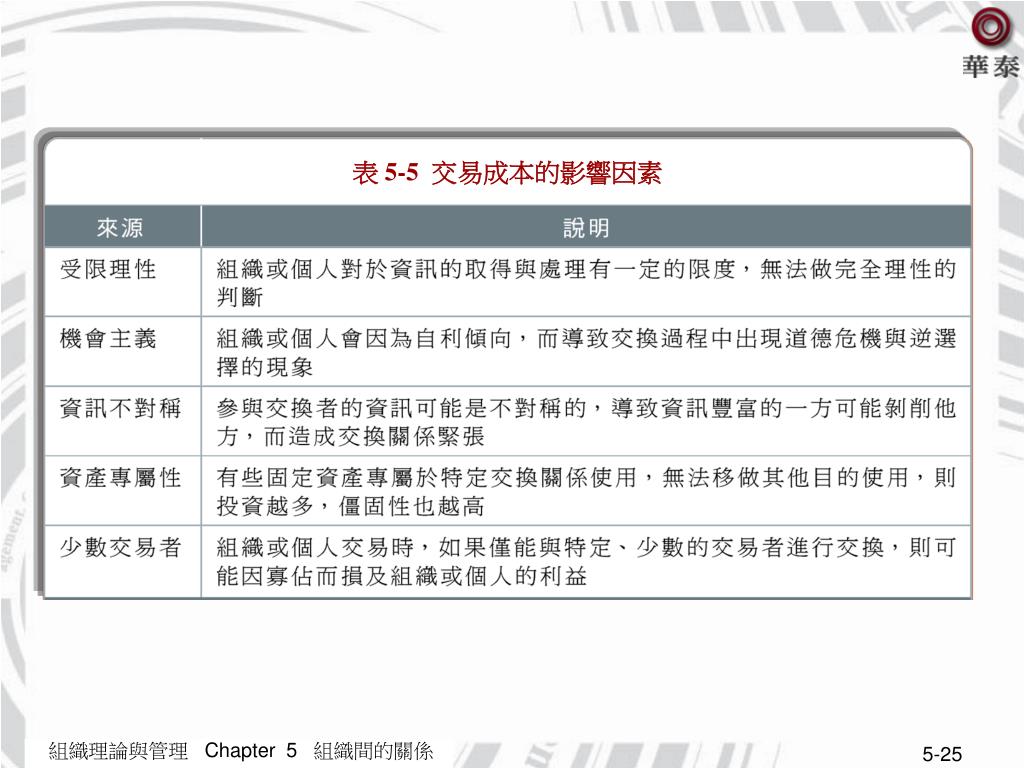 華泰

表 5-5 交易成本的影響因素

| 來源 | 說明 |
|---|---|
| 受限理性 | 組織或個人對於資訊的取得與處理有一定的限度，無法做完全理性的判斷 |
| 機會主義 | 組織或個人會因為自利傾向，而導致交換過程中出現道德危機與逆選擇的現象 |
| 資訊不對稱 | 參與交換者的資訊可能是不對稱的，導致資訊豐富的一方可能剝削他方，而造成交換關係緊張 |
| 資產專屬性 | 有些固定資產專屬於特定交換關係使用，無法移做其他目的使用，則投資越多，僵固性也越高 |
| 少數交易者 | 組織或個人交易時，如果僅能與特定、少數的交易者進行交換，則可能因寡佔而損及組織或個人的利益 |

組織理論與管理 Chapter 5 組織間的關係

5-25